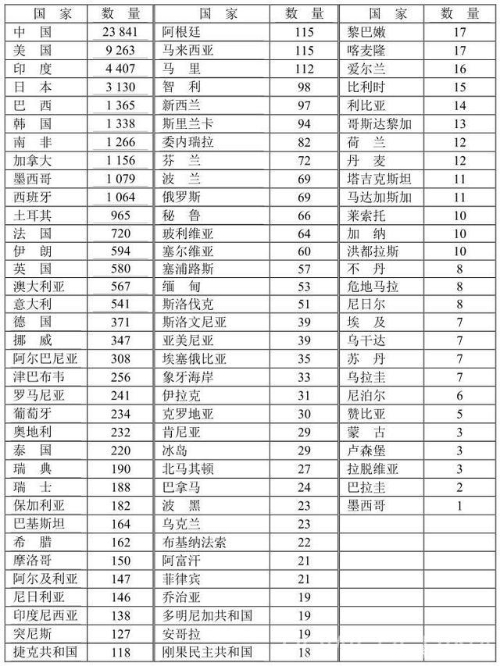 | 国 家 | 数 量 | 国 家 | 数 量 | 国 家 | 数 量 |
|---|---|---|---|---|---|
| 中 国 | 23 841 | 阿根廷 | 115 | 黎巴嫩 | 17 |
| 美 国 | 9 263 | 马来西亚 | 115 | 喀麦隆 | 17 |
| 印 度 | 4 407 | 马 里 | 112 | 爱尔兰 | 16 |
| 日 本 | 3 130 | 智 利 | 98 | 比利时 | 15 |
| 巴 西 | 1 365 | 新西兰 | 97 | 利比亚 | 14 |
| 韩 国 | 1 338 | 斯里兰卡 | 94 | 哥斯达黎加 | 13 |
| 南 非 | 1 266 | 委内瑞拉 | 82 | 荷 兰 | 12 |
| 加拿大 | 1 156 | 芬 兰 | 72 | 丹 麦 | 12 |
| 墨西哥 | 1 079 | 波 兰 | 69 | 塔吉克斯坦 | 11 |
| 西班牙 | 1 064 | 俄罗斯 | 69 | 马达加斯加 | 11 |
| 土耳其 | 965 | 秘 鲁 | 66 | 莱索托 | 10 |
| 法 国 | 720 | 玻利维亚 | 64 | 加 纳 | 10 |
| 伊 朗 | 594 | 塞尔维亚 | 60 | 洪都拉斯 | 10 |
| 英 国 | 580 | 塞浦路斯 | 57 | 不 丹 | 8 |
| 澳大利亚 | 567 | 缅 甸 | 53 | 危地马拉 | 8 |
| 意大利 | 541 | 斯洛伐克 | 51 | 尼日尔 | 8 |
| 德 国 | 371 | 斯洛文尼亚 | 39 | 埃 及 | 7 |
| 挪 威 | 347 | 亚美尼亚 | 39 | 乌干达 | 7 |
| 阿尔巴尼亚 | 308 | 埃塞俄比亚 | 35 | 苏 丹 | 7 |
| 津巴布韦 | 256 | 象牙海岸 | 33 | 乌拉圭 | 7 |
| 罗马尼亚 | 241 | 伊拉克 | 31 | 尼泊尔 | 6 |
| 葡萄牙 | 234 | 克罗地亚 | 30 | 赞比亚 | 5 |
| 奥地利 | 232 | 肯尼亚 | 29 | 蒙 古 | 3 |
| 泰 国 | 220 | 冰岛 | 29 | 卢森堡 | 3 |
| 瑞 典 | 190 | 北马其顿 | 27 | 拉脱维亚 | 3 |
| 瑞 士 | 188 | 巴拿马 | 24 | 巴拉圭 | 2 |
| 保加利亚 | 182 | 波 黑 | 23 | 墨西哥 | 1 |
| 巴基斯坦 | 164 | 乌克兰 | 23 | | |
| 希 腊 | 162 | 布基纳法索 | 22 | | |
| 摩洛哥 | 150 | 阿富汗 | 21 | | |
| 阿尔及利亚 | 147 | 菲律宾 | 21 | | |
| 尼日利亚 | 146 | 乔治亚 | 19 | | |
| 印度尼西亚 | 138 | 多明尼加共和国 | 19 | | |
| 突尼斯 | 127 | 安哥拉 | 19 | | |
| 捷克共和国 | 118 | 刚果民主共和国 | 18 | | |